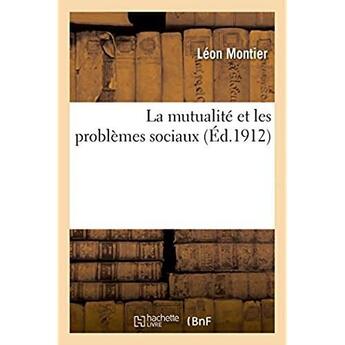 Léon Montier

La mutualité et les problèmes sociaux (Éd.1912)

hachette LIVRE (BnF